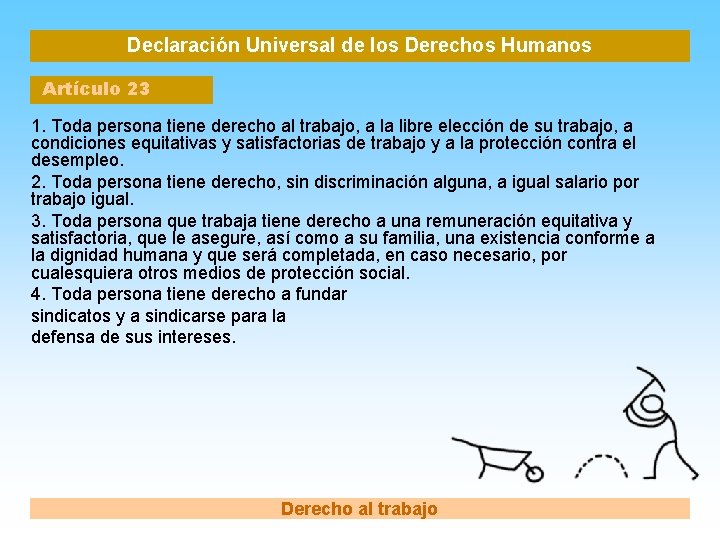 Declaración Universal de los Derechos Humanos

Artículo 23

1. Toda persona tiene derecho al trabajo, a la libre elección de su trabajo, a condiciones equitativas y satisfactorias de trabajo y a la protección contra el desempleo.

2. Toda persona tiene derecho, sin discriminación alguna, a igual salario por trabajo igual.

3. Toda persona que trabaja tiene derecho a una remuneración equitativa y satisfactoria, que le asegure, así como a su familia, una existencia conforme a la dignidad humana y que será completada, en caso necesario, por cualesquiera otros medios de protección social.

4. Toda persona tiene derecho a fundar sindicatos y a sindicarse para la defensa de sus intereses.

Derecho al trabajo